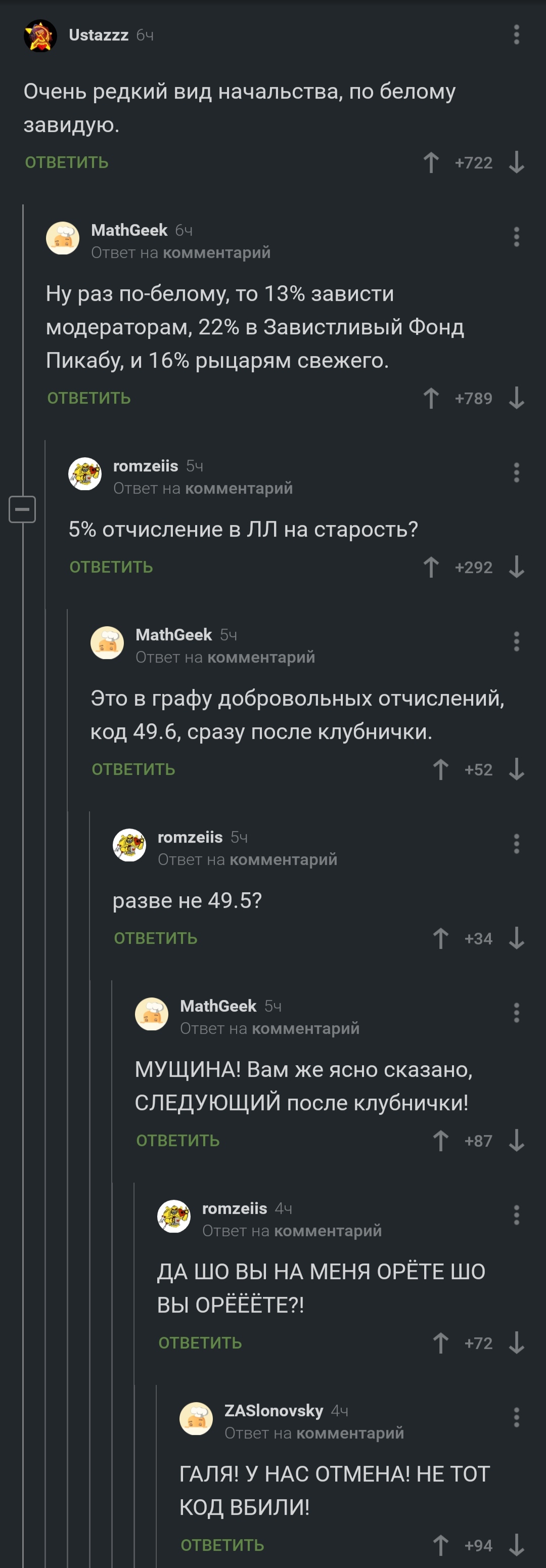 Ustazzz 6ч

Очень редкий вид начальства, по белому завидую.

ОТВЕТИТЬ +722

MathGeek 6ч
Ответ на комментарий

Ну раз по-белому, то 13% зависти модераторам, 22% в Завистливый Фонд Пикабу, и 16% рыцарям свежего.

ОТВЕТИТЬ +789

romzeiis 5ч
Ответ на комментарий

5% отчисление в ЛЛ на старость?

ОТВЕТИТЬ +292

MathGeek 5ч
Ответ на комментарий

Это в графу добровольных отчислений, код 49.6, сразу после клубнички.

ОТВЕТИТЬ +52

romzeiis 5ч
Ответ на комментарий

разве не 49.5?

ОТВЕТИТЬ +34

MathGeek 5ч
Ответ на комментарий

МУЩИНА! Вам же ясно сказано, СЛЕДУЮЩИЙ после клубнички!

ОТВЕТИТЬ +87

romzeiis 4ч
Ответ на комментарий

ДА ШО ВЫ НА МЕНЯ ОРЁТЕ ШО ВЫ ОРЁЁЁТЕ?!

ОТВЕТИТЬ +72

ZASlonovsky 4ч
Ответ на комментарий

ГАЛЯ! У НАС ОТМЕНА! НЕ ТОТ КОД ВБИЛИ!

ОТВЕТИТЬ +94